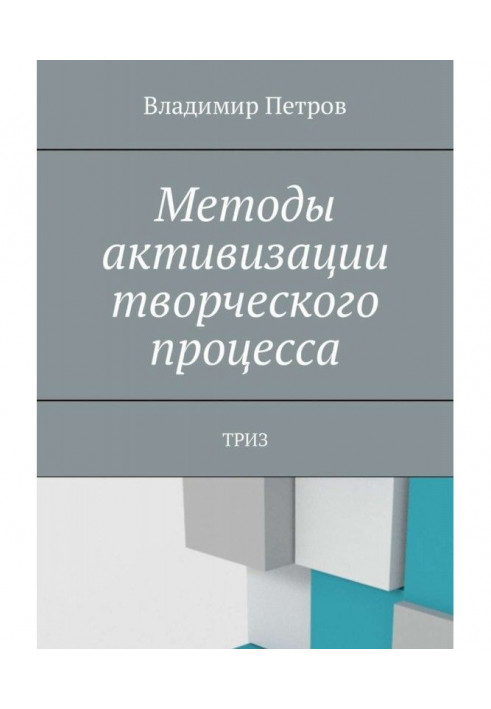 Владимир Петров

Методы активизации творческого процесса

ТРИЗ